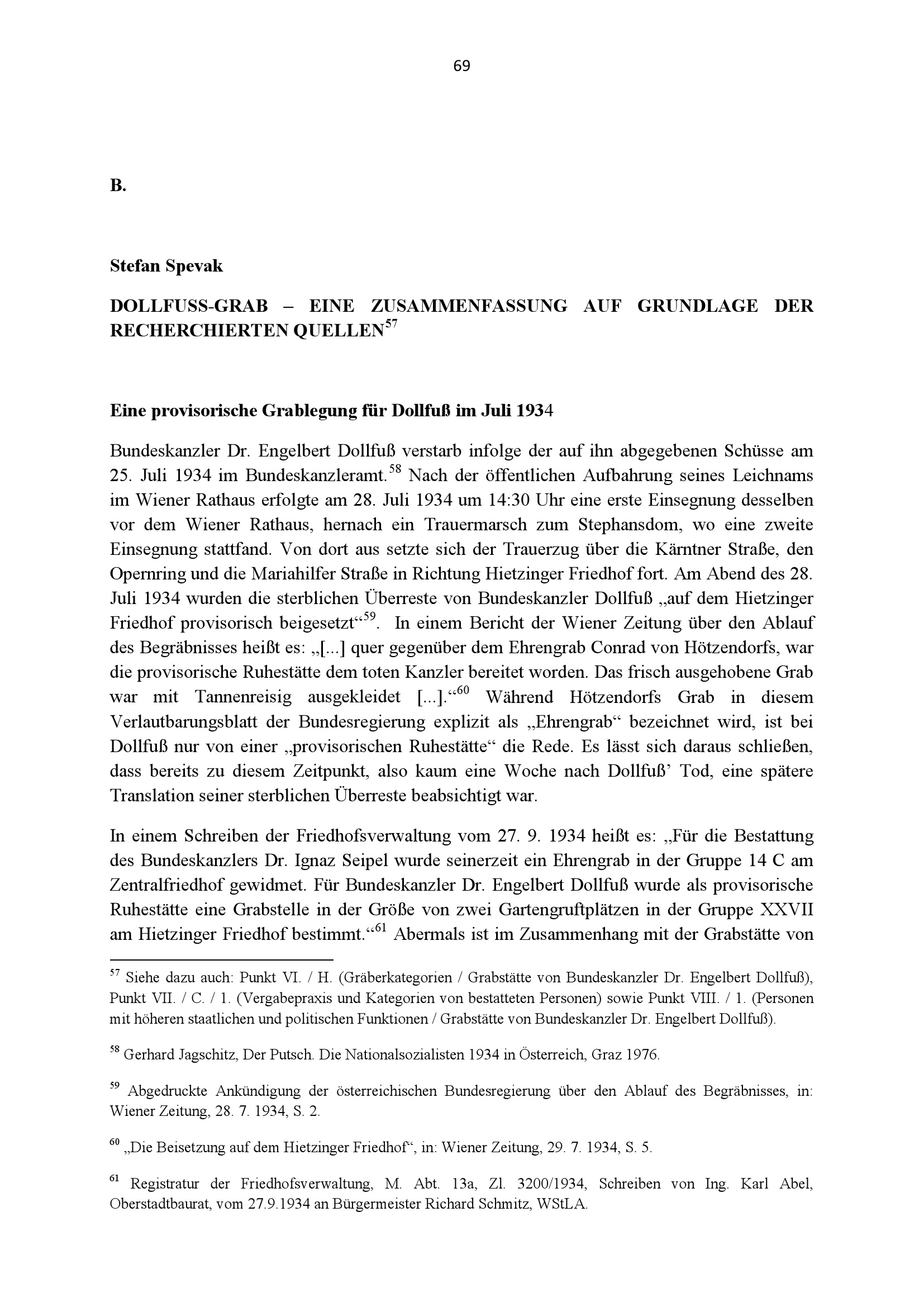 69

B.

Stefan Spevak

DOLLFUSS-GRAB – EINE ZUSAMMENFASSUNG AUF GRUNDLAGE DER RECHERCHIERTEN QUELLEN$^{57}$

Eine provisorische Grablegung für Dollfuß im Juli 1934

Bundeskanzler Dr. Engelbert Dollfuß verstarb infolge der auf ihn abgegebenen Schüsse am 25. Juli 1934 im Bundeskanzleramt.$^{58}$ Nach der öffentlichen Aufbahrung seines Leichnams im Wiener Rathaus erfolgte am 28. Juli 1934 um 14:30 Uhr eine erste Einsegnung desselben vor dem Wiener Rathaus, hernach ein Trauermarsch zum Stephansdom, wo eine zweite Einsegnung stattfand. Von dort aus setzte sich der Trauerzug über die Kärntner Straße, den Opernring und die Mariahilfer Straße in Richtung Hietzinger Friedhof fort. Am Abend des 28. Juli 1934 wurden die sterblichen Überreste von Bundeskanzler Dollfuß „auf dem Hietzinger Friedhof provisorisch beigesetzt“$^{59}$. In einem Bericht der Wiener Zeitung über den Ablauf des Begräbnisses heißt es: „[...] quer gegenüber dem Ehrengrab Conrad von Hötzendorfs, war die provisorische Ruhestätte dem toten Kanzler bereitet worden. Das frisch ausgehobene Grab war mit Tannenreisig ausgekleidet [...].“$^{60}$ Während Hötzendorfs Grab in diesem Verlautbarungsblatt der Bundesregierung explizit als „Ehrengrab“ bezeichnet wird, ist bei Dollfuß nur von einer „provisorischen Ruhestätte“ die Rede. Es lässt sich daraus schließen, dass bereits zu diesem Zeitpunkt, also kaum eine Woche nach Dollfuß’ Tod, eine spätere Translation seiner sterblichen Überreste beabsichtigt war.

In einem Schreiben der Friedhofsverwaltung vom 27. 9. 1934 heißt es: „Für die Bestattung des Bundeskanzlers Dr. Ignaz Seipel wurde seinerzeit ein Ehrengrab in der Gruppe 14 C am Zentralfriedhof gewidmet. Für Bundeskanzler Dr. Engelbert Dollfuß wurde als provisorische Ruhestätte eine Grabstelle in der Größe von zwei Gartengruftplätzen in der Gruppe XXVII am Hietzinger Friedhof bestimmt.“$^{61}$ Abermals ist im Zusammenhang mit der Grabstätte von

$^{57}$ Siehe dazu auch: Punkt VI. / H. (Gräberkategorien / Grabstätte von Bundeskanzler Dr. Engelbert Dollfuß), Punkt VII. / C. / 1. (Vergabepraxis und Kategorien von bestatteten Personen) sowie Punkt VIII. / 1. (Personen mit höheren staatlichen und politischen Funktionen / Grabstätte von Bundeskanzler Dr. Engelbert Dollfuß).

$^{58}$ Gerhard Jagschitz, Der Putsch. Die Nationalsozialisten 1934 in Österreich, Graz 1976.

$^{59}$ Abgedruckte Ankündigung der österreichischen Bundesregierung über den Ablauf des Begräbnisses, in: Wiener Zeitung, 28. 7. 1934, S. 2.

$^{60}$ „Die Beisetzung auf dem Hietzinger Friedhof“, in: Wiener Zeitung, 29. 7. 1934, S. 5.

$^{61}$ Registratur der Friedhofsverwaltung, M. Abt. 13a, Zl. 3200/1934, Schreiben von Ing. Karl Abel, Oberstadtbaurat, vom 27.9.1934 an Bürgermeister Richard Schmitz, WStLA.